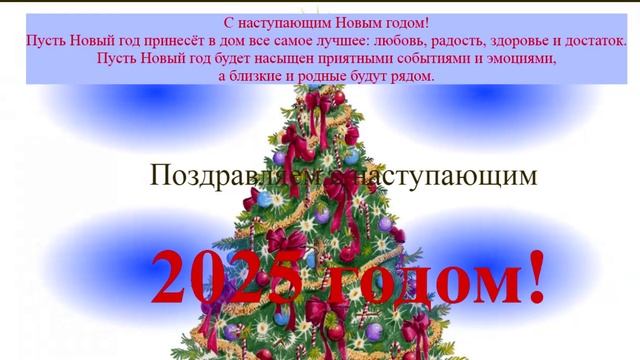 С наступающим Новым годом!
Пусть Новый год принесёт в дом все самое лучшее: любовь, радость, здоровье и достаток.
Пусть Новый год будет насыщен приятными событиями и эмоциями,
а близкие и родные будут рядом.

Поздравляем с наступающим

2025 годом!